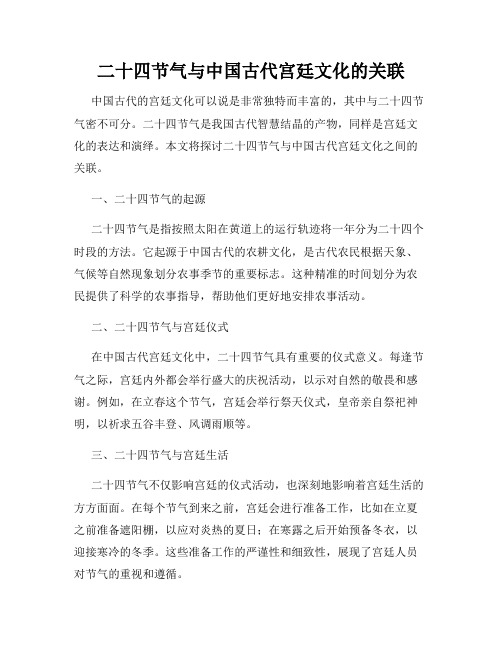 二十四节气与中国古代宫廷文化的关联

中国古代的宫廷文化可以说是非常独特而丰富的，其中与二十四节气密不可分。二十四节气是我国古代智慧结晶的产物，同样是宫廷文化的表达和演绎。本文将探讨二十四节气与中国古代宫廷文化之间的关联。

一、二十四节气的起源

二十四节气是指按照太阳在黄道上的运行轨迹将一年分为二十四个时段的方法。它起源于中国古代的农耕文化，是古代农民根据天象、气候等自然现象划分农事季节的重要标志。这种精准的时间划分为农民提供了科学的农事指导，帮助他们更好地安排农事活动。

二、二十四节气与宫廷仪式

在中国古代宫廷文化中，二十四节气具有重要的仪式意义。每逢节气之际，宫廷内外都会举行盛大的庆祝活动，以示对自然的敬畏和感谢。例如，在立春这个节气，宫廷会举行祭天仪式，皇帝亲自祭祀神明，以祈求五谷丰登、风调雨顺等。

三、二十四节气与宫廷生活

二十四节气不仅影响宫廷的仪式活动，也深刻地影响着宫廷生活的方方面面。在每个节气到来之前，宫廷会进行准备工作，比如在立夏之前准备遮阳棚，以应对炎热的夏日；在寒露之后开始预备冬衣，以迎接寒冷的冬季。这些准备工作的严谨性和细致性，展现了宫廷人员对节气的重视和遵循。